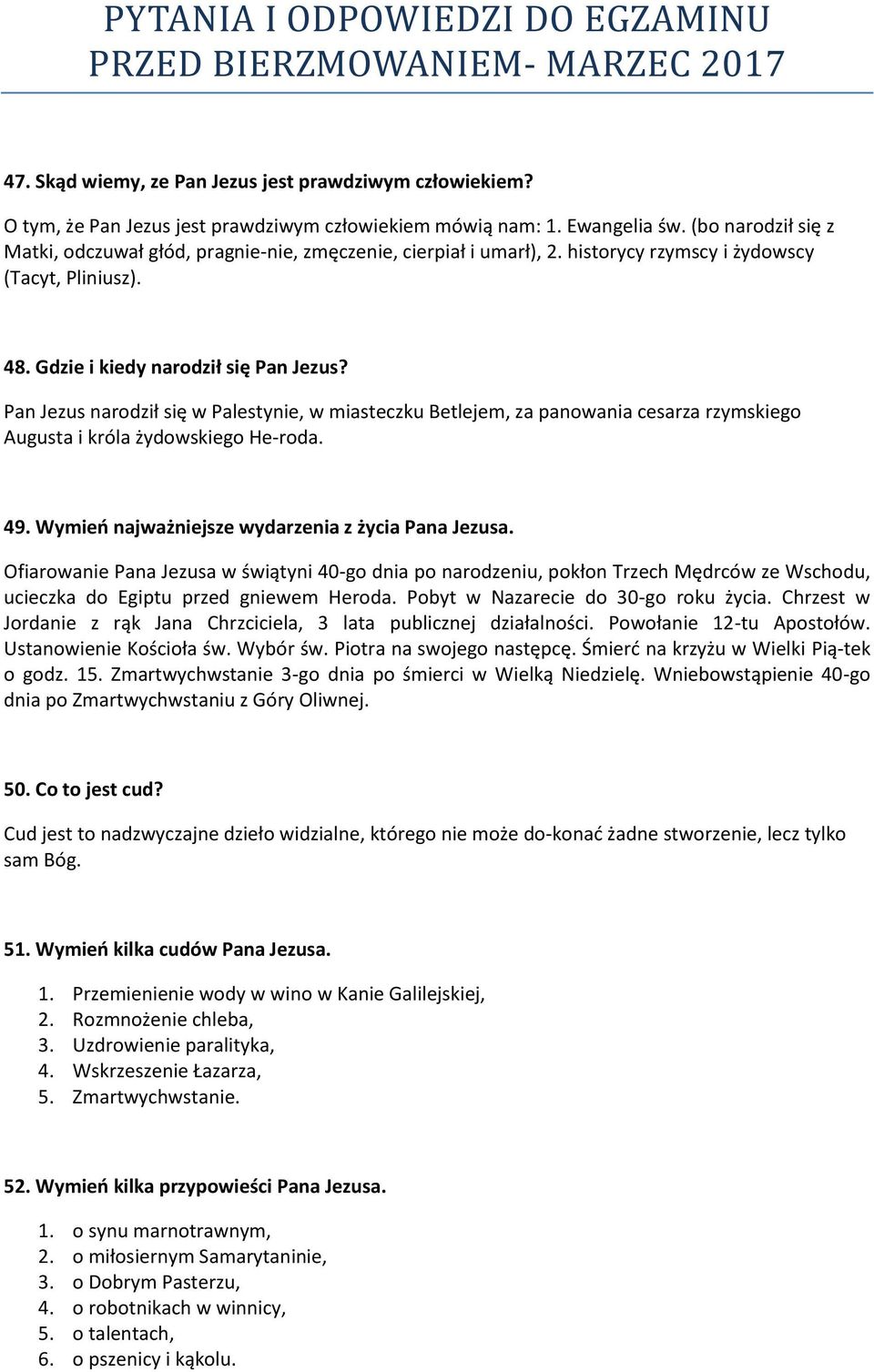 PYTANIA I ODPOWIEDZI DO EGZAMINU PRZED BIERZMOWANIEM- MARZEC 2017

47. Skąd wiemy, ze Pan Jezus jest prawdziwym człowiekiem?

O tym, że Pan Jezus jest prawdziwym człowiekiem mówią nam: 1. Ewangelia św. (bo narodził się z Matki, odczuwał głód, pragnie-nie, zmęczenie, cierpiał i umarł), 2. historycy rzymscy i żydowscy (Tacyt, Pliniusz).

48. Gdzie i kiedy narodził się Pan Jezus?

Pan Jezus narodził się w Palestynie, w miasteczku Betlejem, za panowania cesarza rzymskiego Augusta i króla żydowskiego He-roda.

49. Wymień najważniejsze wydarzenia z życia Pana Jezusa.

Ofiarowanie Pana Jezusa w świątyni 40-go dnia po narodzeniu, pokłon Trzech Mędrców ze Wschodu, ucieczka do Egiptu przed gniewem Heroda. Pobyt w Nazarecie do 30-go roku życia. Chrzest w Jordanie z rąk Jana Chrzciciela, 3 lata publicznej działalności. Powołanie 12-tu Apostołów. Ustanowienie Kościoła św. Wybór św. Piotra na swojego następcę. Śmierć na krzyżu w Wielki Pią-tek o godz. 15. Zmartwychwstanie 3-go dnia po śmierci w Wielką Niedzielę. Wniebowstąpienie 40-go dnia po Zmartwychwstaniu z Góry Oliwnej.

50. Co to jest cud?

Cud jest to nadzwyczajne dzieło widzialne, którego nie może do-konać żadne stworzenie, lecz tylko sam Bóg.

51. Wymień kilka cudów Pana Jezusa.

1. Przemienienie wody w wino w Kanie Galilejskiej,
2. Rozmnożenie chleba,
3. Uzdrowienie paralityka,
4. Wskrzeszenie Łazarza,
5. Zmartwychwstanie.

52. Wymień kilka przypowieści Pana Jezusa.

1. o synu marnotrawnym,
2. o miłosiernym Samarytaninie,
3. o Dobrym Pasterzu,
4. o robotnikach w winnicy,
5. o talentach,
6. o pszenicy i kąkolu.